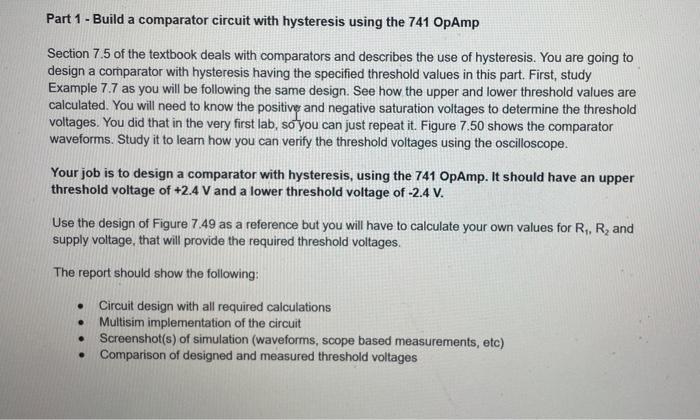 Part 1 - Build a comparator circuit with hysteresis using the 741 OpAmp

Section 7.5 of the textbook deals with comparators and describes the use of hysteresis. You are going to design a comparator with hysteresis having the specified threshold values in this part. First, study Example 7.7 as you will be following the same design. See how the upper and lower threshold values are calculated. You will need to know the positive and negative saturation voltages to determine the threshold voltages. You did that in the very first lab, so you can just repeat it. Figure 7.50 shows the comparator waveforms. Study it to learn how you can verify the threshold voltages using the oscilloscope.

Your job is to design a comparator with hysteresis, using the 741 OpAmp. It should have an upper threshold voltage of +2.4 V and a lower threshold voltage of -2.4 V.

Use the design of Figure 7.49 as a reference but you will have to calculate your own values for $R_1$, $R_2$ and supply voltage, that will provide the required threshold voltages.

The report should show the following:

• Circuit design with all required calculations
• Multisim implementation of the circuit
• Screenshot(s) of simulation (waveforms, scope based measurements, etc)
• Comparison of designed and measured threshold voltages